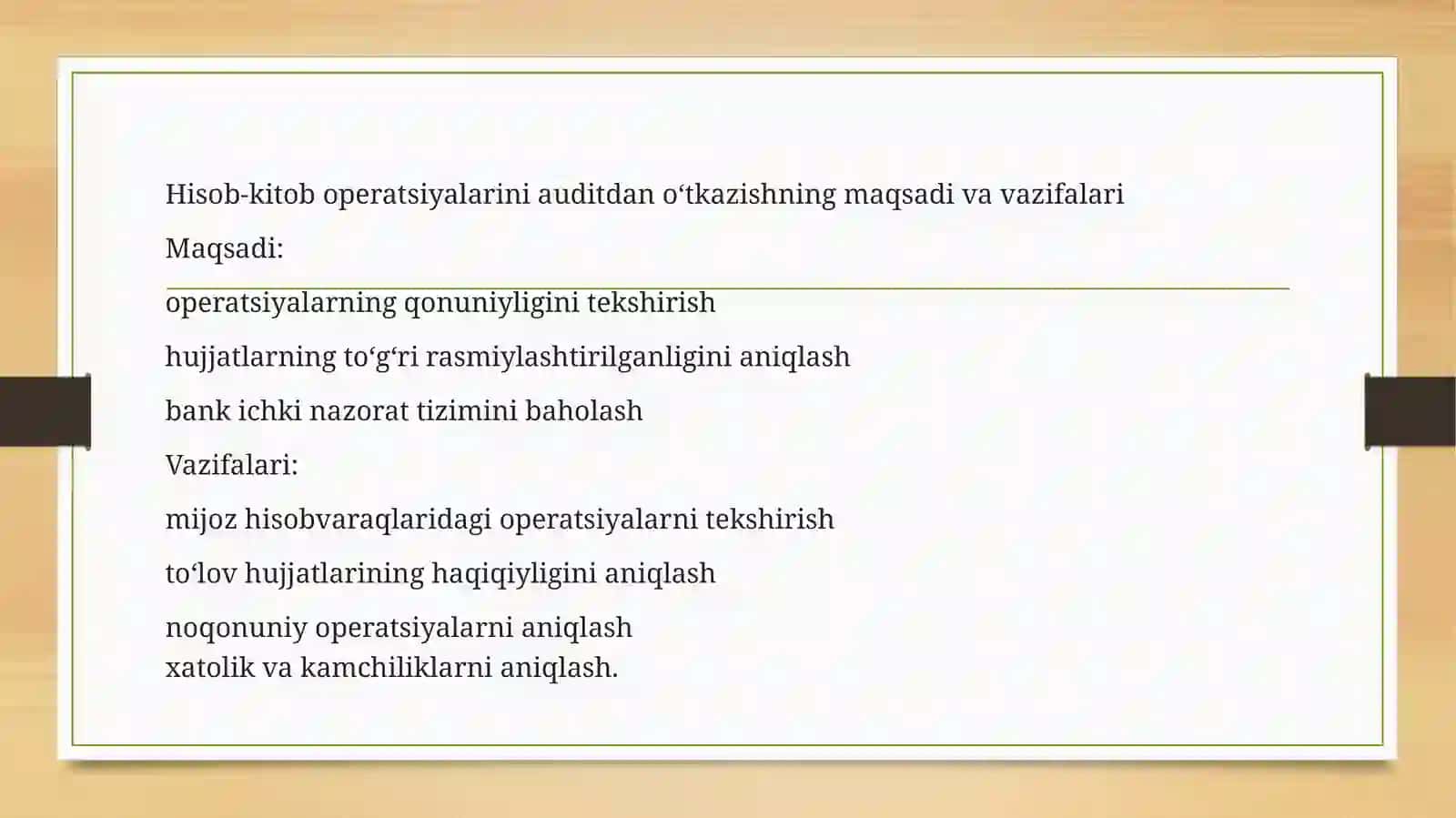 Hisob-kitob operatsiyalarini auditdan o‘tkazishning maqsadi va vazifalari

Maqsadi:

operatsiyalarning qonuniyligini tekshirish

hujjatlarning to‘g‘ri rasmiylashtirilganligini aniqlash

bank ichki nazorat tizimini baholash

Vazifalari:

mijoz hisobvaraqlaridagi operatsiyalarni tekshirish

to‘lov hujjatlarining haqiqiyligini aniqlash

noqonuniy operatsiyalarni aniqlash
xatolik va kamchiliklarni aniqlash.